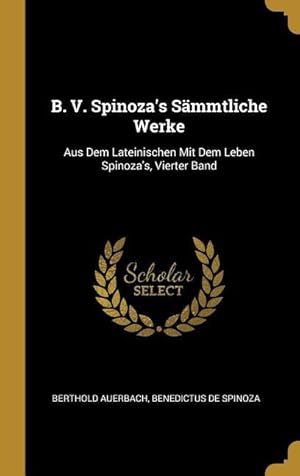 B. V. Spinoza's Sämmtliche Werke

Aus Dem Lateinischen Mit Dem Leben Spinoza's, Vierter Band

Scholar SELECT

BERTHOLD AUERBACH, BENEDICTUS DE SPINOZA